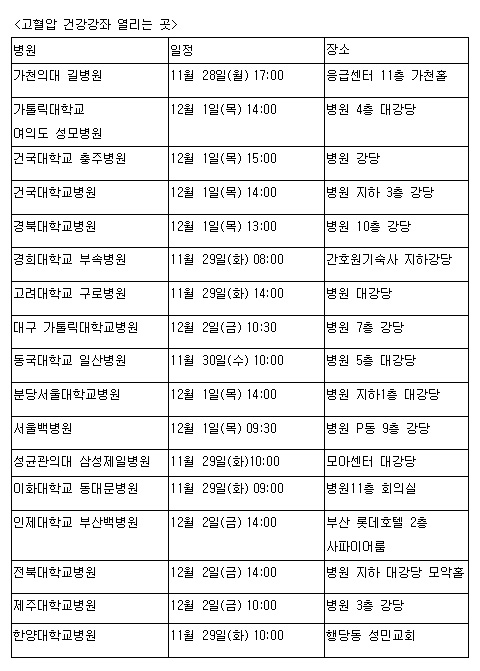 <고혈압 건강강좌 열리는 곳>

| 병원 | 일정 | 장소 |
|---|---|---|
| 가천의대 길병원 | 11월 28일(월) 17:00 | 응급센터 11층 가천홀 |
| 가톨릭대학교 여의도 성모병원 | 12월 1일(목) 14:00 | 병원 4층 대강당 |
| 건국대학교 충주병원 | 12월 1일(목) 15:00 | 병원 강당 |
| 건국대학교병원 | 12월 1일(목) 14:00 | 병원 지하 3층 강당 |
| 경북대학교병원 | 12월 1일(목) 13:00 | 병원 10층 강당 |
| 경희대학교 부속병원 | 11월 29일(화) 08:00 | 간호원기숙사 지하강당 |
| 고려대학교 구로병원 | 11월 29일(화) 14:00 | 병원 대강당 |
| 대구 가톨릭대학교병원 | 12월 2일(금) 10:30 | 병원 7층 강당 |
| 동국대학교 일산병원 | 11월 30일(수) 10:00 | 병원 5층 대강당 |
| 분당서울대학교병원 | 12월 1일(목) 14:00 | 병원 지하1층 대강당 |
| 서울백병원 | 12월 1일(목) 09:30 | 병원 P동 9층 강당 |
| 성균관의대 삼성제일병원 | 11월 29일(화)10:00 | 모아센터 대강당 |
| 이화대학교 동대문병원 | 11월 29일(화) 09:00 | 병원11층 회의실 |
| 인제대학교 부산백병원 | 12월 2일(금) 14:00 | 부산 롯데호텔 2층 사파이어룸 |
| 전북대학교병원 | 12월 2일(금) 14:00 | 병원 지하 대강당 모악홀 |
| 제주대학교병원 | 12월 2일(금) 10:00 | 병원 3층 강당 |
| 한양대학교병원 | 11월 29일(화) 10:00 | 행당동 성민교회 |